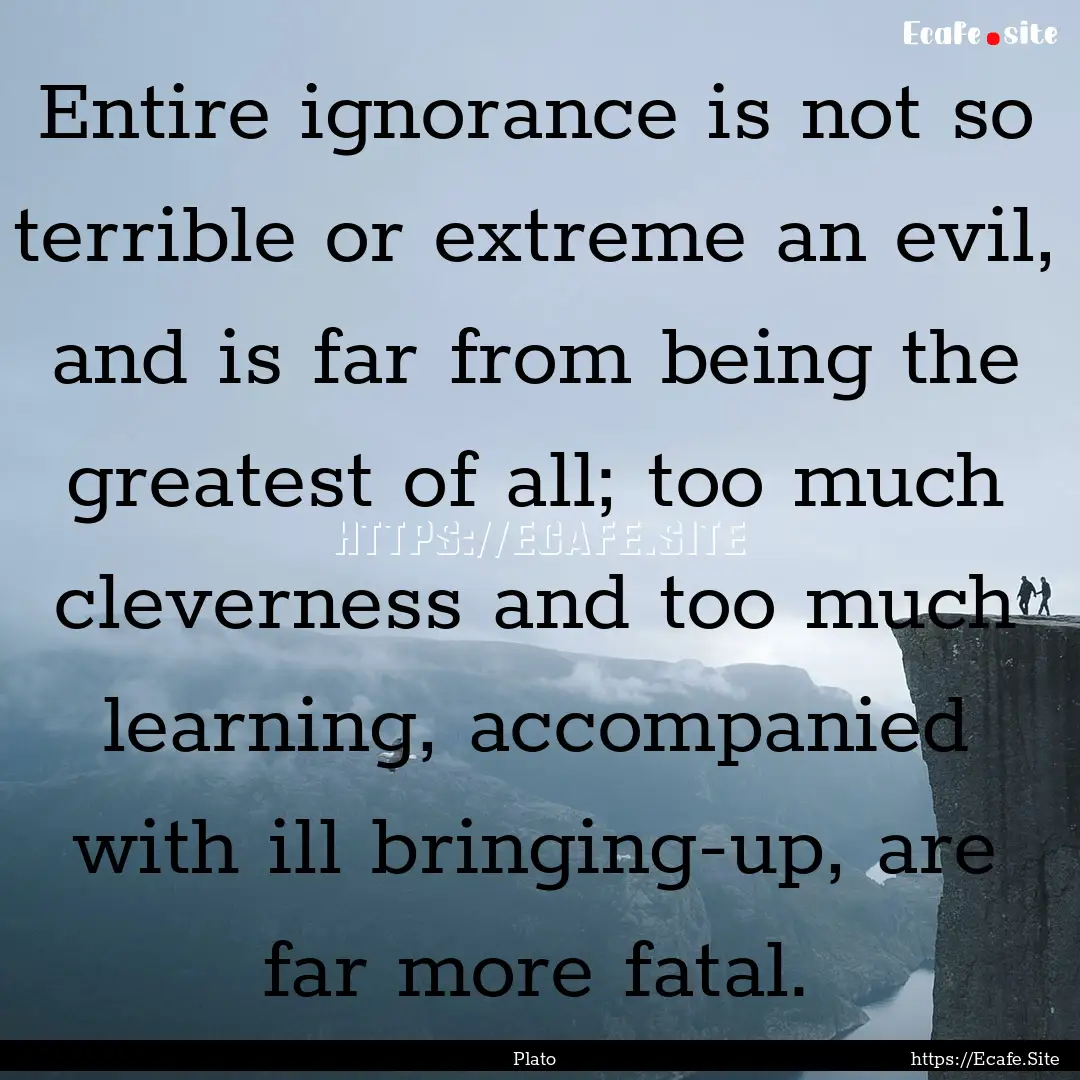 Ecafe.site

Entire ignorance is not so terrible or extreme an evil, and is far from being the greatest of all; too much cleverness and too much learning, accompanied with ill bringing-up, are far more fatal.

HTTPS://ECAFE.SITE

Plato

https://Ecafe.Site